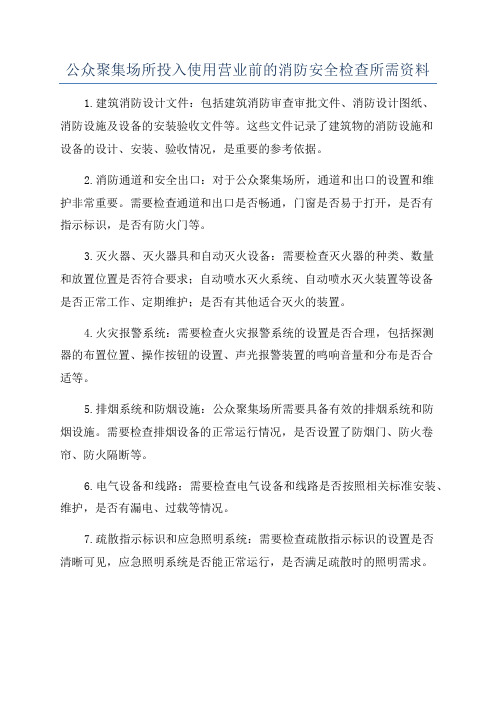 公众聚集场所投入使用营业前的消防安全检查所需资料

1.建筑消防设计文件：包括建筑消防审查审批文件、消防设计图纸、消防设施及设备的安装验收文件等。这些文件记录了建筑物的消防设施和设备的设计、安装、验收情况，是重要的参考依据。

2.消防通道和安全出口：对于公众聚集场所，通道和出口的设置和维护非常重要。需要检查通道和出口是否畅通，门窗是否易于打开，是否有指示标识，是否有防火门等。

3.灭火器、灭火器具和自动灭火设备：需要检查灭火器的种类、数量和放置位置是否符合要求；自动喷水灭火系统、自动喷水灭火装置等设备是否正常工作、定期维护；是否有其他适合灭火的装置。

4.火灾报警系统：需要检查火灾报警系统的设置是否合理，包括探测器的布置位置、操作按钮的设置、声光报警装置的鸣响音量和分布是否合适等。

5.排烟系统和防烟设施：公众聚集场所需要具备有效的排烟系统和防烟设施。需要检查排烟设备的正常运行情况，是否设置了防烟门、防火卷帘、防火隔断等。

6.电气设备和线路：需要检查电气设备和线路是否按照相关标准安装、维护，是否有漏电、过载等情况。

7.疏散指示标识和应急照明系统：需要检查疏散指示标识的设置是否清晰可见，应急照明系统是否能正常运行，是否满足疏散时的照明需求。